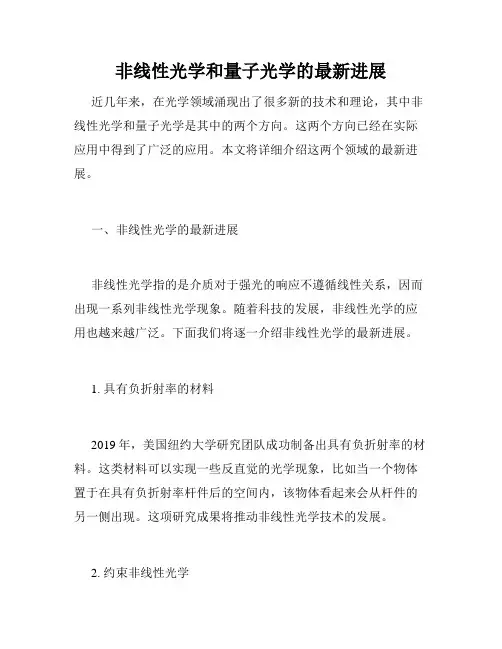 非线性光学和量子光学的最新进展

近几年来，在光学领域涌现出了很多新的技术和理论，其中非线性光学和量子光学是其中的两个方向。这两个方向已经在实际应用中得到了广泛的应用。本文将详细介绍这两个领域的最新进展。

一、非线性光学的最新进展

非线性光学指的是介质对于强光的响应不遵循线性关系，因而出现一系列非线性光学现象。随着科技的发展，非线性光学的应用也越来越广泛。下面我们将逐一介绍非线性光学的最新进展。

1. 具有负折射率的材料

2019 年，美国纽约大学研究团队成功制备出具有负折射率的材料。这类材料可以实现一些反直觉的光学现象，比如当一个物体置于在具有负折射率杆件后的空间内，该物体看起来会从杆件的另一侧出现。这项研究成果将推动非线性光学技术的发展。

2. 约束非线性光学